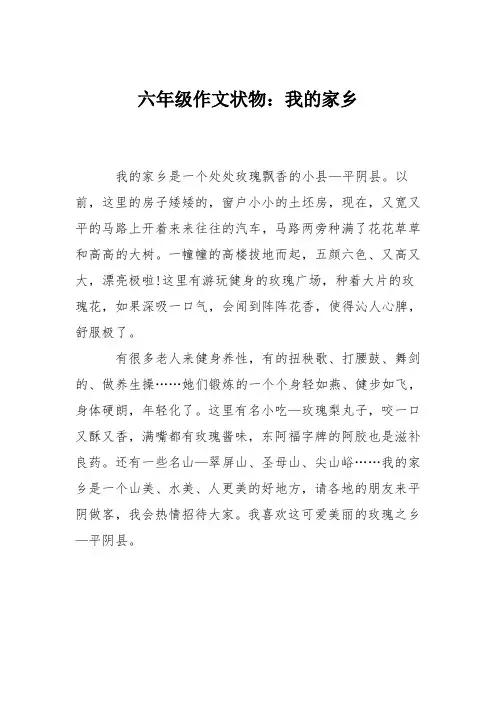 六年级作文状物：我的家乡

我的家乡是一个处处玫瑰飘香的小县—平阴县。以前，这里的房子矮矮的，窗户小小的土坯房，现在，又宽又平的马路上开着来来往往的汽车，马路两旁种满了花花草草和高高的大树。一幢幢的高楼拔地而起，五颜六色、又高又大，漂亮极啦!这里有游玩健身的玫瑰广场，种着大片的玫瑰花，如果深吸一口气，会闻到阵阵花香，使得沁人心脾，舒服极了。

有很多老人来健身养性，有的扭秧歌、打腰鼓、舞剑的、做养生操……她们锻炼的一个个身轻如燕、健步如飞，身体硬朗，年轻化了。这里有名小吃—玫瑰梨丸子，咬一口又酥又香，满嘴都有玫瑰酱味，东阿福字牌的阿胶也是滋补良药。还有一些名山—翠屏山、圣母山、尖山峪……我的家乡是一个山美、水美、人更美的好地方，请各地的朋友来平阴做客，我会热情招待大家。我喜欢这可爱美丽的玫瑰之乡—平阴县。